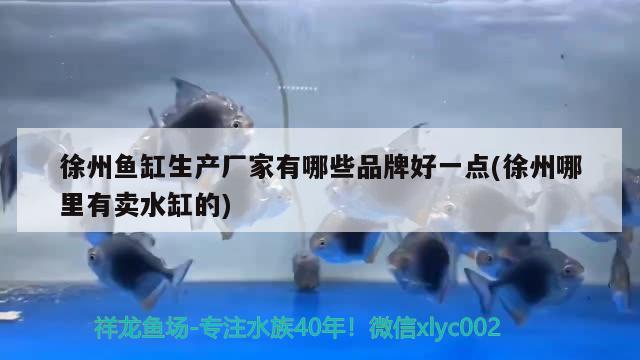 徐州鱼缸生产厂家有哪些品牌好一点(徐州哪里有卖水缸的)

祥龙鱼场-专注水族40年！微信xlyc002